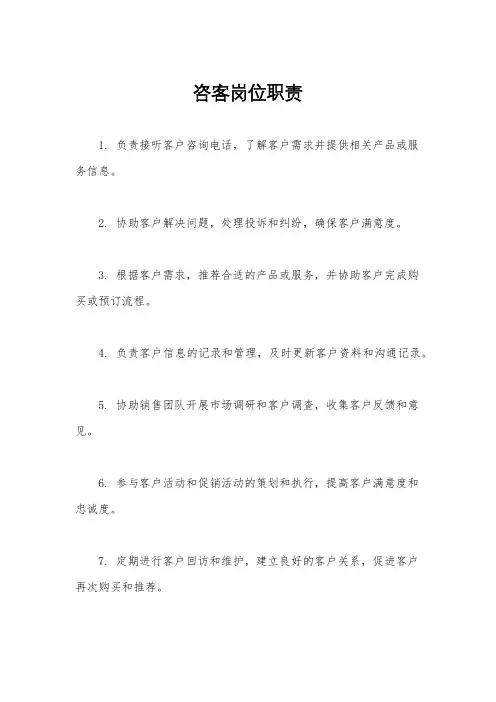 咨客岗位职责

1. 负责接听客户咨询电话，了解客户需求并提供相关产品或服务信息。

2. 协助客户解决问题，处理投诉和纠纷，确保客户满意度。

3. 根据客户需求，推荐合适的产品或服务，并协助客户完成购买或预订流程。

4. 负责客户信息的记录和管理，及时更新客户资料和沟通记录。

5. 协助销售团队开展市场调研和客户调查，收集客户反馈和意见。

6. 参与客户活动和促销活动的策划和执行，提高客户满意度和忠诚度。

7. 定期进行客户回访和维护，建立良好的客户关系，促进客户再次购买和推荐。